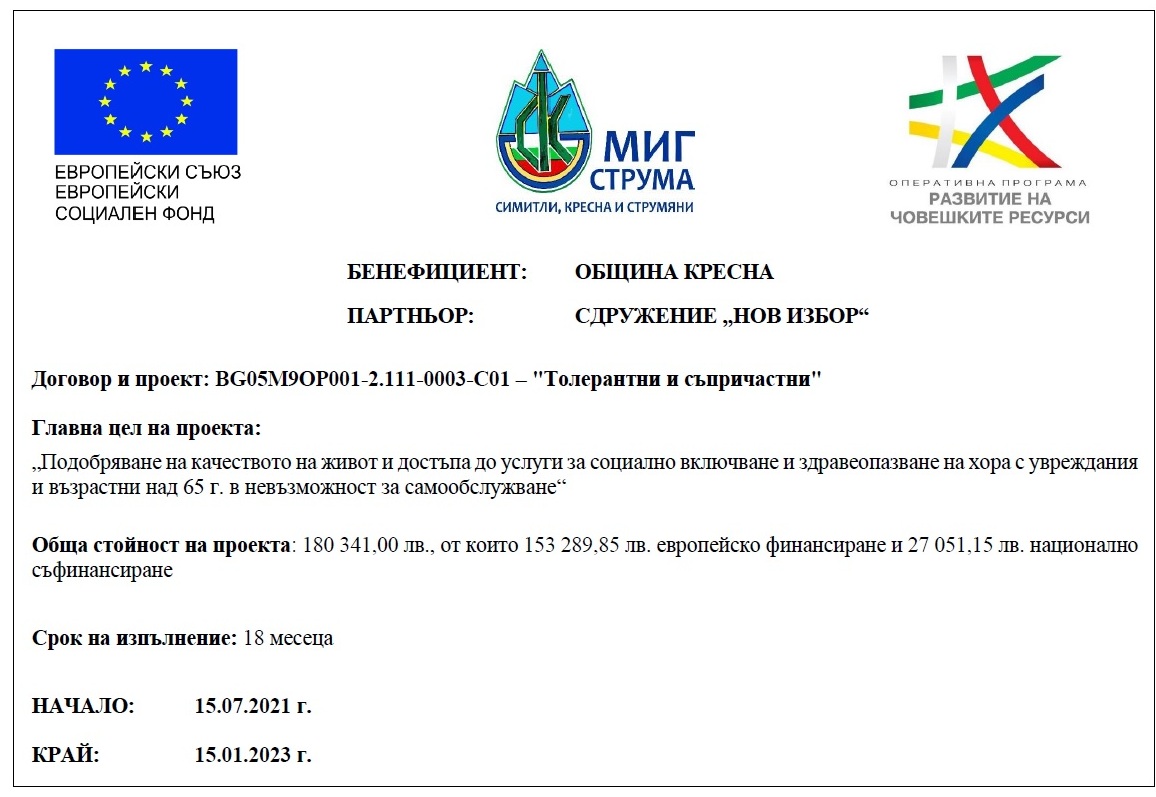 ЕВРОПЕЙСКИ СЪЮЗ
ЕВРОПЕЙСКИ
СОЦИАЛЕН ФОНД

МИГ
СТРУМА
СИМИТЛИ, КРЕСНА И СТРУМЯНИ

ОПЕРАТИВНА ПРОГРАМА
РАЗВИТИЕ НА
ЧОВЕШКИТЕ РЕСУРСИ

БЕНЕФИЦИЕНТ: ОБЩИНА КРЕСНА

ПАРТНЬОР: СДРУЖЕНИЕ „НОВ ИЗБОР“

Договор и проект: BG05M9OP001-2.111-0003-C01 – "Толерантни и съпричастни"

Главна цел на проекта:
„Подобряване на качеството на живот и достъпа до услуги за социално включване и здравеопазване на хора с увреждания и възрастни над 65 г. в невъзможност за самообслужване“

Обща стойност на проекта: 180 341,00 лв., от които 153 289,85 лв. европейско финансиране и 27 051,15 лв. национално съфинансиране

Срок на изпълнение: 18 месеца

НАЧАЛО: 15.07.2021 г.

КРАЙ: 15.01.2023 г.